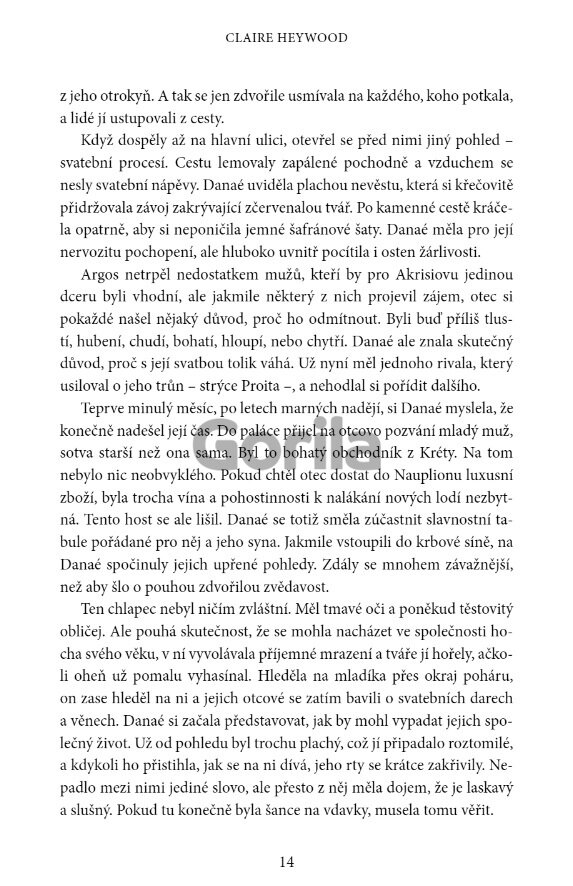 CLAIRE HEYWOOD

z jeho otrokyň. A tak se jen zdvořile usmívala na každého, koho potkala, a lidé jí ustupovali z cesty.

Když dospěly až na hlavní ulici, otevřel se před nimi jiný pohled – svatební procesí. Cestu lemovaly zapálené pochodně a vzduchem se nesly svatební nápěvy. Danaé uviděla plachou nevěstu, která si křečovitě přidržovala závoj zakrývající zčervenalou tvář. Po kamenné cestě kráčela opatrně, aby si neponičila jemné šafránové šaty. Danaé měla pro její nervozitu pochopení, ale hluboko uvnitř pocítila i osten žárlivosti.

Argos netrpěl nedostatkem mužů, kteří by pro Akrisiovu jedinou dceru byli vhodní, ale jakmile některý z nich projevil zájem, otec si pokaždé našel nějaký důvod, proč ho odmítnout. Byli buď příliš tlustí, hubení, chudí, bohatí, hloupí, nebo chytří. Danaé ale znala skutečný důvod, proč s její svatbou tolik váhá. Už nyní měl jednoho rivala, který usiloval o jeho trůn – strýce Proita –, a nehodlal si pořídit dalšího.

Teprve minulý měsíc, po letech marných nadějí, si Danaé myslela, že konečně nadešel její čas. Do paláce přijel na otcovo pozvání mladý muž, sotva starší než ona sama. Byl to bohatý obchodník z Kréty. Na tom nebylo nic neobvyklého. Pokud chtěl otec dostat do Nauplionu luxusní zboží, byla trocha vína a pohostinnosti k nalákání nových lodí nezbytná. Tento host se ale lišil. Danaé se totiž směla zúčastnit slavnostní tabule pořádané pro něj a jeho syna. Jakmile vstoupili do krbové síně, na Danaé spočinuly jejich upřené pohledy. Zdály se mnohem závažnější, než aby šlo o pouhou zdvořilou zvědavost.

Ten chlapec nebyl ničím zvláštní. Měl tmavé oči a poněkud těstovitý obličej. Ale pouhá skutečnost, že se mohla nacházet ve společnosti hocha svého věku, v ní vyvolávala příjemné mrazení a tváře jí hořely, ačkoli oheň už pomalu vyhasínal. Hleděla na mladíka přes okraj poháru, on zase hleděl na ni a jejich otcové se zatím bavili o svatebních darech a věnech. Danaé si začala představovat, jak by mohl vypadat jejich společný život. Už od pohledu byl trochu plachý, což jí připadalo roztomilé, a kdykoli ho přistihla, jak se na ni dívá, jeho rty se krátce zakřivily. Nepadlo mezi nimi jediné slovo, ale přesto z něj měla dojem, že je laskavý a slušný. Pokud tu konečně byla šance na vdavky, musela tomu věřit.

Gorila

14